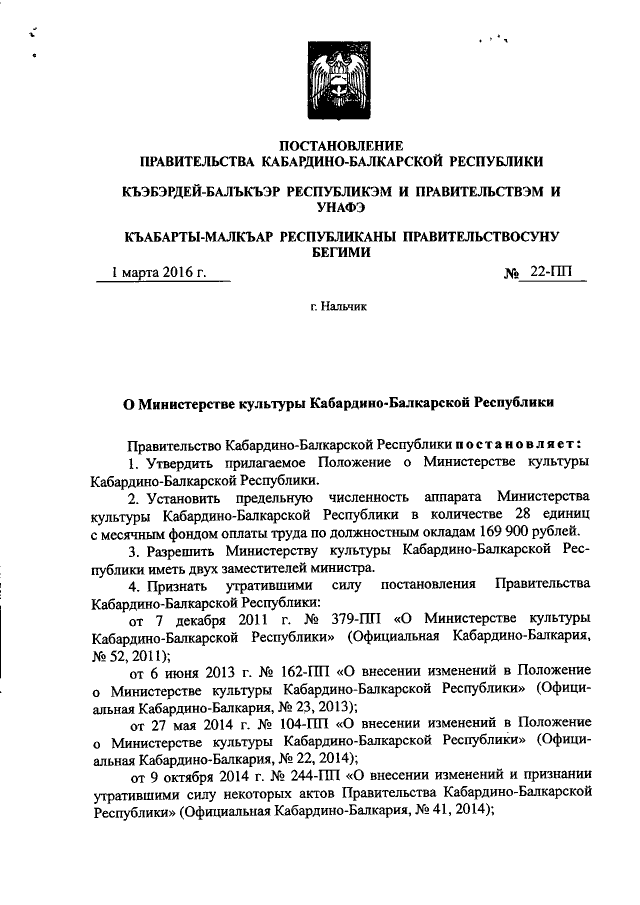 ПОСТАНОВЛЕНИЕ
ПРАВИТЕЛЬСТВА КАБАРДИНО-БАЛКАРСКОЙ РЕСПУБЛИКИ

КЪЭБЭРДЕЙ-БАЛЪКЪЭР РЕСПУБЛИКЭМ И ПРАВИТЕЛЬСТВЭМ И УНАФЭ

КЪАБАРТЫ-МАЛКЪАР РЕСПУБЛИКАНЫ ПРАВИТЕЛЬСТВОСУНУ БЕГИМИ

1 марта 2016 г.     № 22-ПП

г. Нальчик

О Министерстве культуры Кабардино-Балкарской Республики

Правительство Кабардино-Балкарской Республики постановляет:

1. Утвердить прилагаемое Положение о Министерстве культуры Кабардино-Балкарской Республики.

2. Установить предельную численность аппарата Министерства культуры Кабардино-Балкарской Республики в количестве 28 единиц с месячным фондом оплаты труда по должностным окладам 169 900 рублей.

3. Разрешить Министерству культуры Кабардино-Балкарской Республики иметь двух заместителей министра.

4. Признать утратившими силу постановления Правительства Кабардино-Балкарской Республики:

от 7 декабря 2011 г. № 379-ПП «О Министерстве культуры Кабардино-Балкарской Республики» (Официальная Кабардино-Балкария, № 52, 2011);

от 6 июня 2013 г. № 162-ПП «О внесении изменений в Положение о Министерстве культуры Кабардино-Балкарской Республики» (Официальная Кабардино-Балкария, № 23, 2013);

от 27 мая 2014 г. № 104-ПП «О внесении изменений в Положение о Министерстве культуры Кабардино-Балкарской Республики» (Официальная Кабардино-Балкария, № 22, 2014);

от 9 октября 2014 г. № 244-ПП «О внесении изменений и признании утратившими силу некоторых актов Правительства Кабардино-Балкарской Республики» (Официальная Кабардино-Балкария, № 41, 2014);